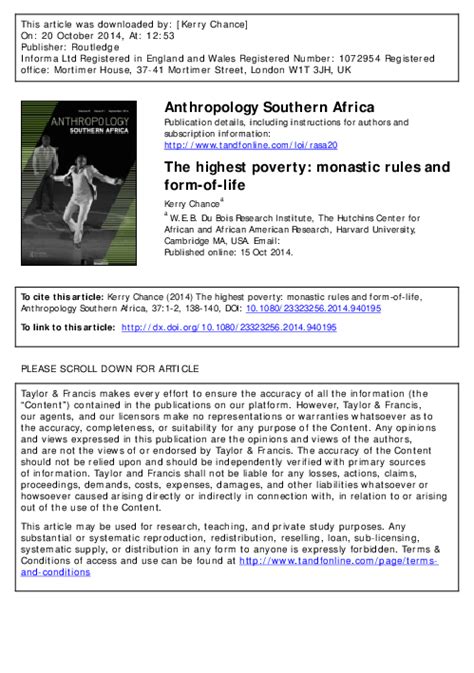 This article was downloaded by: [Kerry Chance]
On: 20 October 2014, At: 12:53
Publisher: Routledge
Informa Ltd Registered in England and Wales Registered Number: 1072954 Registered office: Mortimer House, 37-41 Mortimer Street, London W1T 3JH, UK

ANTHROPOLOGY
SOUTHERN AFRICA

Anthropology Southern Africa
Publication details, including instructions for authors and subscription information:
http://www.tandfonline.com/loi/rasa20

The highest poverty: monastic rules and form-of-life
Kerry Chance$^a$
$^a$ W.E.B. Du Bois Research Institute, The Hutchins Center for African and African American Research, Harvard University, Cambridge MA, USA. Email:
Published online: 15 Oct 2014.

To cite this article: Kerry Chance (2014) The highest poverty: monastic rules and form-of-life, Anthropology Southern Africa, 37:1-2, 138-140, DOI: 10.1080/23323256.2014.940195

To link to this article: http://dx.doi.org/10.1080/23323256.2014.940195

PLEASE SCROLL DOWN FOR ARTICLE

Taylor & Francis makes every effort to ensure the accuracy of all the information (the "Content") contained in the publications on our platform. However, Taylor & Francis, our agents, and our licensors make no representations or warranties whatsoever as to the accuracy, completeness, or suitability for any purpose of the Content. Any opinions and views expressed in this publication are the opinions and views of the authors, and are not the views of or endorsed by Taylor & Francis. The accuracy of the Content should not be relied upon and should be independently verified with primary sources of information. Taylor and Francis shall not be liable for any losses, actions, claims, proceedings, demands, costs, expenses, damages, and other liabilities whatsoever or howsoever caused arising directly or indirectly in connection with, in relation to or arising out of the use of the Content.

This article may be used for research, teaching, and private study purposes. Any substantial or systematic reproduction, redistribution, reselling, loan, sub-licensing, systematic supply, or distribution in any form to anyone is expressly forbidden. Terms & Conditions of access and use can be found at http://www.tandfonline.com/page/terms-and-conditions